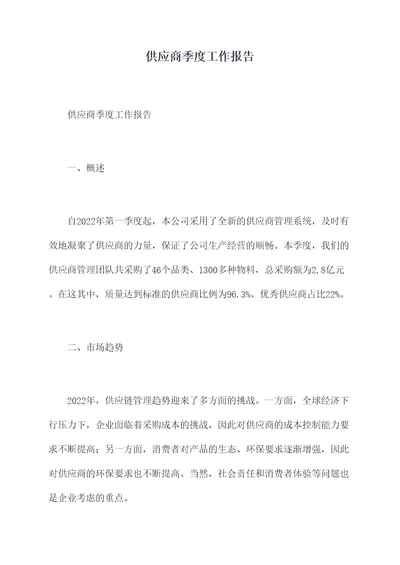 供应商季度工作报告

供应商季度工作报告

一、概述

自2022年第一季度起，本公司采用了全新的供应商管理系统，及时有效地凝聚了供应商的力量，保证了公司生产经营的顺畅。本季度，我们的供应商管理团队共采购了46个品类、1300多种物料，总采购额为2.8亿元。在这其中，质量达到标准的供应商比例为96.3%，优秀供应商占比22%。

二、市场趋势

2022年，供应链管理趋势迎来了多方面的挑战。一方面，全球经济下行压力下，企业面临着采购成本的挑战，因此对供应商的成本控制能力要求不断提高；另一方面，消费者对产品的生态、环保要求逐渐增强，因此对供应商的环保要求也不断提高。当然，社会责任和消费者体验等问题也是企业考虑的重点。